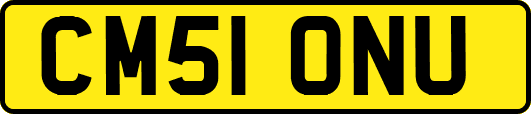 CM51 ONU